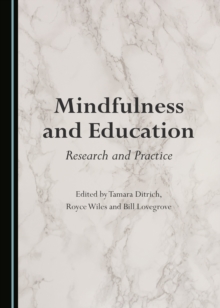 Mindfulness and Education

Research and Practice

Edited by Tamara Ditrich, Royce Wiles and Bill Lovegrove